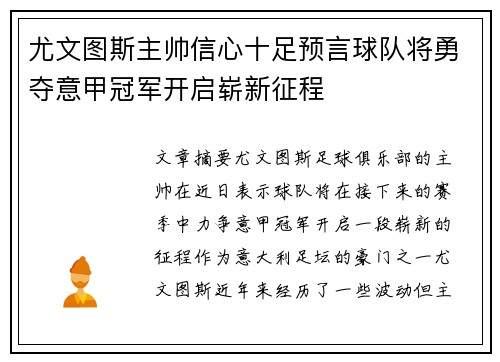 尤文图斯主帅信心十足预言球队将勇夺意甲冠军开启崭新征程

文章摘要尤文图斯足球俱乐部的主帅在近日表示球队将在接下来的赛季中力争意甲冠军开启一段崭新的征程作为意大利足坛的豪门之一尤文图斯近年来经历了一些波动但主